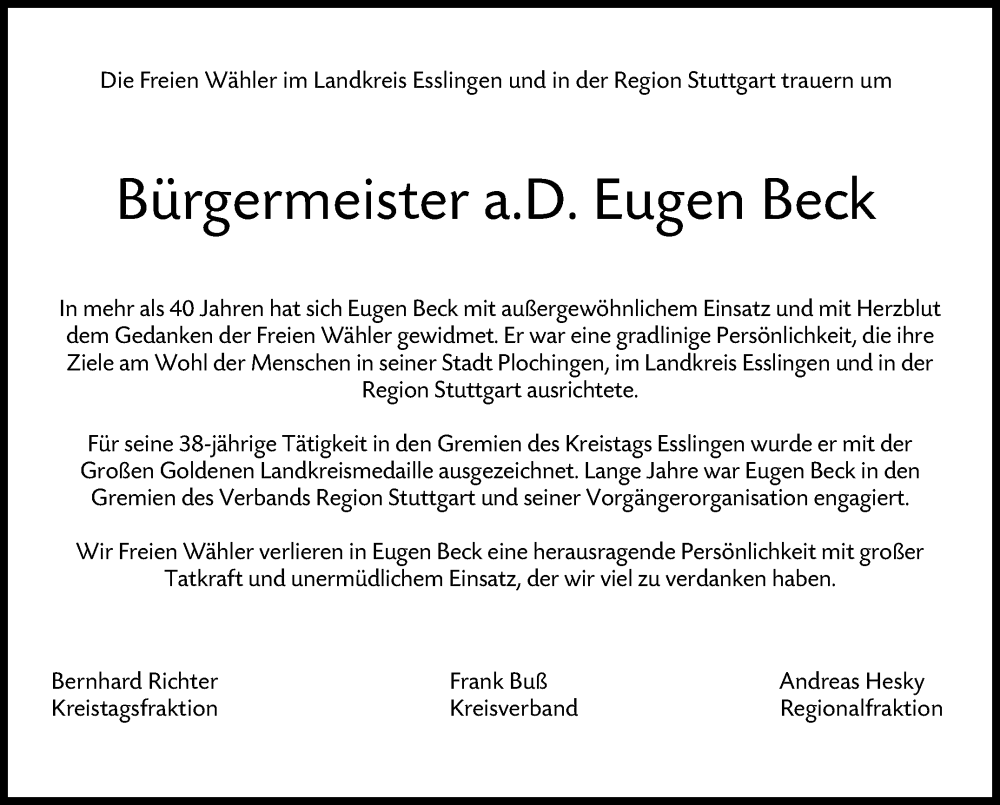 Die Freien Wähler im Landkreis Esslingen und in der Region Stuttgart trauern um

Bürgermeister a.D. Eugen Beck

In mehr als 40 Jahren hat sich Eugen Beck mit außergewöhnlichem Einsatz und mit Herzblut dem Gedanken der Freien Wähler gewidmet. Er war eine gradlinige Persönlichkeit, die ihre Ziele am Wohl der Menschen in seiner Stadt Plochingen, im Landkreis Esslingen und in der Region Stuttgart ausrichtete.

Für seine 38-jährige Tätigkeit in den Gremien des Kreistags Esslingen wurde er mit der Großen Goldenen Landkreismedaille ausgezeichnet. Lange Jahre war Eugen Beck in den Gremien des Verbands Region Stuttgart und seiner Vorgängerorganisation engagiert.

Wir Freien Wähler verlieren in Eugen Beck eine herausragende Persönlichkeit mit großer Tatkraft und unermüdlichem Einsatz, der wir viel zu verdanken haben.

Bernhard Richter
Kreistagsfraktion

Frank Buß
Kreisverband

Andreas Hesky
Regionalfraktion